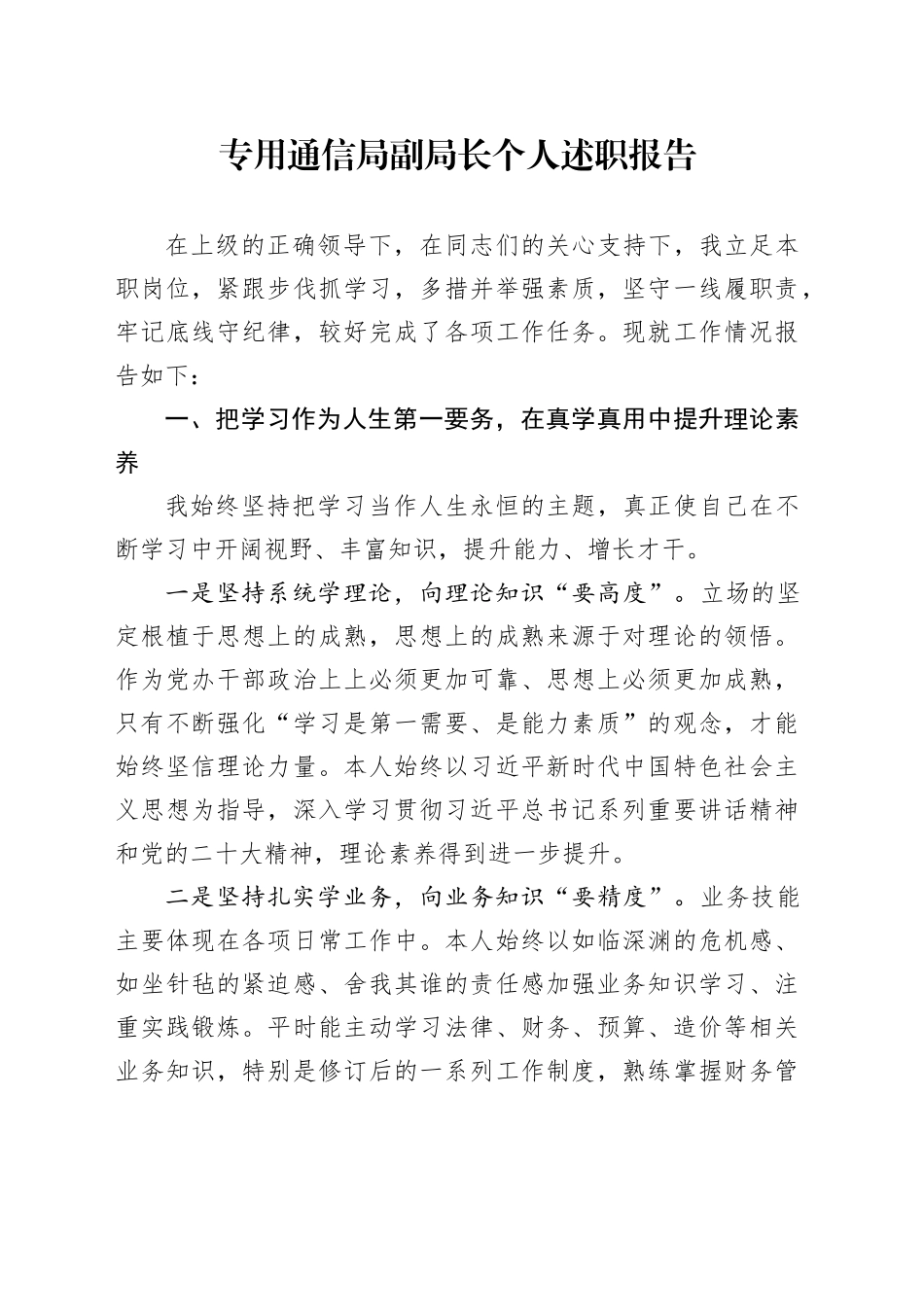 专用通信局副局长个人述职报告

在上级的正确领导下，在同志们的关心支持下，我立足本职岗位，紧跟步伐抓学习，多措并举强素质，坚守一线履职责，牢记底线守纪律，较好完成了各项工作任务。现就工作情况报告如下：

一、把学习作为人生第一要务，在真学真用中提升理论素养

我始终坚持把学习当作人生永恒的主题，真正使自己在不断学习中开阔视野、丰富知识，提升能力、增长才干。

一是坚持系统学理论，向理论知识“要高度”。立场的坚定根植于思想上的成熟，思想上的成熟来源于对理论的领悟。作为党办干部政治上上必须更加可靠、思想上必须更加成熟，只有不断强化“学习是第一需要、是能力素质”的观念，才能始终坚信理论力量。本人始终以习近平新时代中国特色社会主义思想为指导，深入学习贯彻习近平总书记系列重要讲话精神和党的二十大精神，理论素养得到进一步提升。

二是坚持扎实学业务，向业务知识“要精度”。业务技能主要体现在各项日常工作中。本人始终以如临深渊的危机感、如坐针毡的紧迫感、舍我其谁的责任感加强业务知识学习、注重实践锻炼。平时能主动学习法律、财务、预算、造价等相关业务知识，特别是修订后的一系列工作制度，熟练掌握财务管